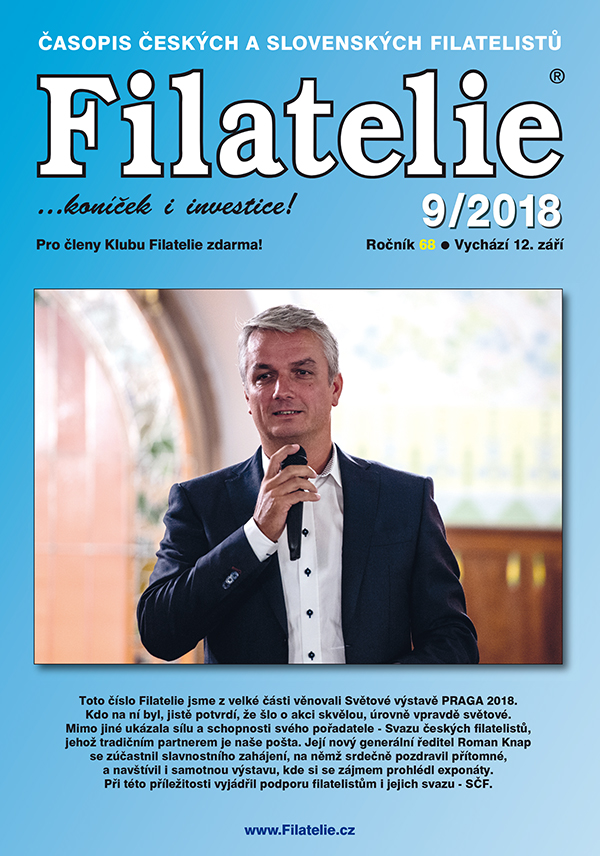 ČASOPIS ČESKÝCH A SLOVENSKÝCH FILATELISTŮ

Filatelie®

...koníček i investice!

9/2018

Pro členy Klubu Filatelie zdarma!

Ročník 68 ● Vychází 12. září

Toto číslo Filatelie jsme z velké části věnovali Světové výstavě PRAGA 2018. Kdo na ní byl, jistě potvrdí, že šlo o akci skvělou, úrovně vpravdě světové. Mimo jiné ukázala sílu a schopnosti svého pořadatele - Svazu českých filatelistů, jehož tradičním partnerem je naše pošta. Její nový generální ředitel Roman Knap se zúčastnil slavnostního zahájení, na němž srdečně pozdravil přítomné, a navštívil i samotnou výstavu, kde si se zájmem prohlédl exponáty. Při této příležitosti vyjádřil podporu filatelistům i jejich svazu - SČF.

www.Filatelie.cz